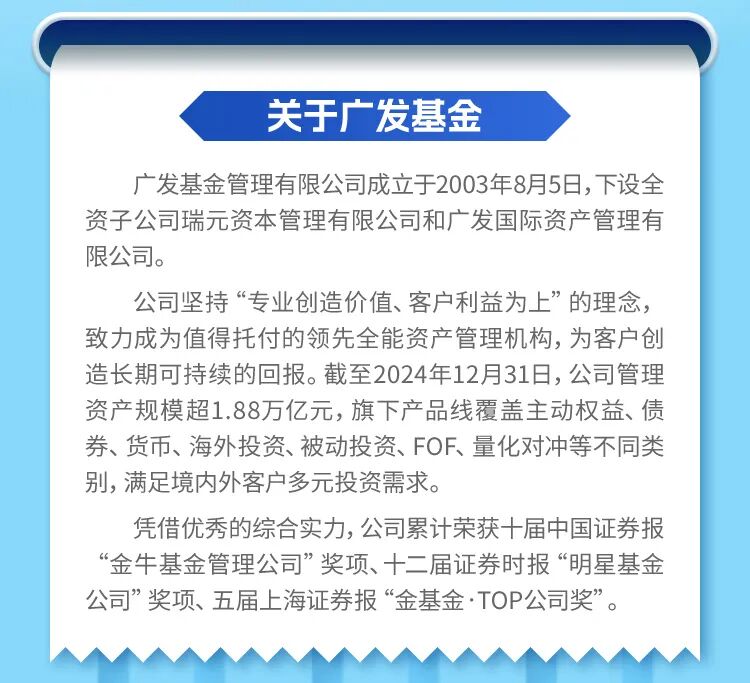 关于广发基金

广发基金管理有限公司成立于2003年8月5日，下设全资子公司瑞元资本管理有限公司和广发国际资产管理有限公司。

公司坚持“专业创造价值、客户利益为上”的理念，致力成为值得托付的领先全能资产管理机构，为客户创造长期可持续的回报。截至2024年12月31日，公司管理资产规模超1.88万亿元，旗下产品线覆盖主动权益、债券、货币、海外投资、被动投资、FOF、量化对冲等不同类别，满足境内外客户多元投资需求。

凭借优秀的综合实力，公司累计荣获十届中国证券报“金牛基金管理公司”奖项、十二届证券时报“明星基金公司”奖项、五届上海证券报“金基金·TOP公司奖”。